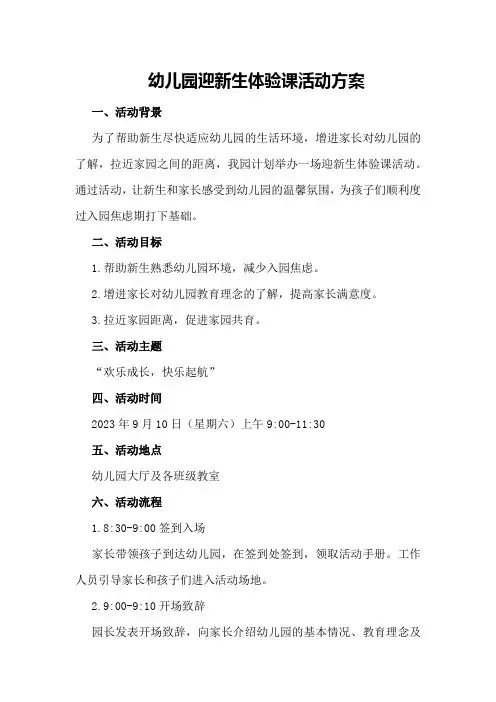 幼儿园迎新生体验课活动方案

一、活动背景

为了帮助新生尽快适应幼儿园的生活环境，增进家长对幼儿园的了解，拉近家园之间的距离，我园计划举办一场迎新生体验课活动。通过活动，让新生和家长感受到幼儿园的温馨氛围，为孩子们顺利度过入园焦虑期打下基础。

二、活动目标

1.帮助新生熟悉幼儿园环境，减少入园焦虑。

2.增进家长对幼儿园教育理念的了解，提高家长满意度。

3.拉近家园距离，促进家园共育。

三、活动主题

“欢乐成长，快乐起航”

四、活动时间

2023年9月10日（星期六）上午9:00-11:30

五、活动地点

幼儿园大厅及各班级教室

六、活动流程

1.8:30-9:00签到入场

家长带领孩子到达幼儿园，在签到处签到，领取活动手册。工作人员引导家长和孩子们进入活动场地。

2.9:00-9:10开场致辞

园长发表开场致辞，向家长介绍幼儿园的基本情况、教育理念及